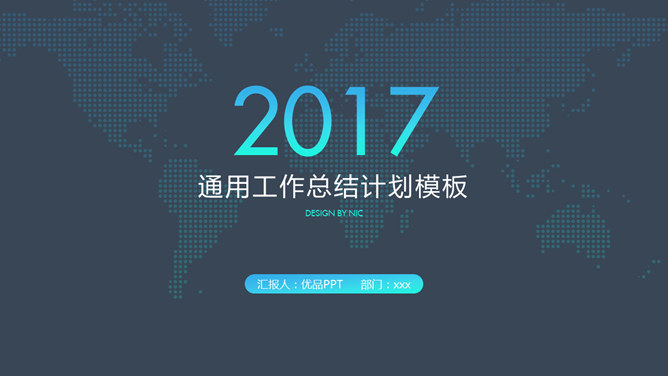 2017

通用工作总结计划模板

DESIGN BY NIC

汇报人：优品PPT　部门：xxx